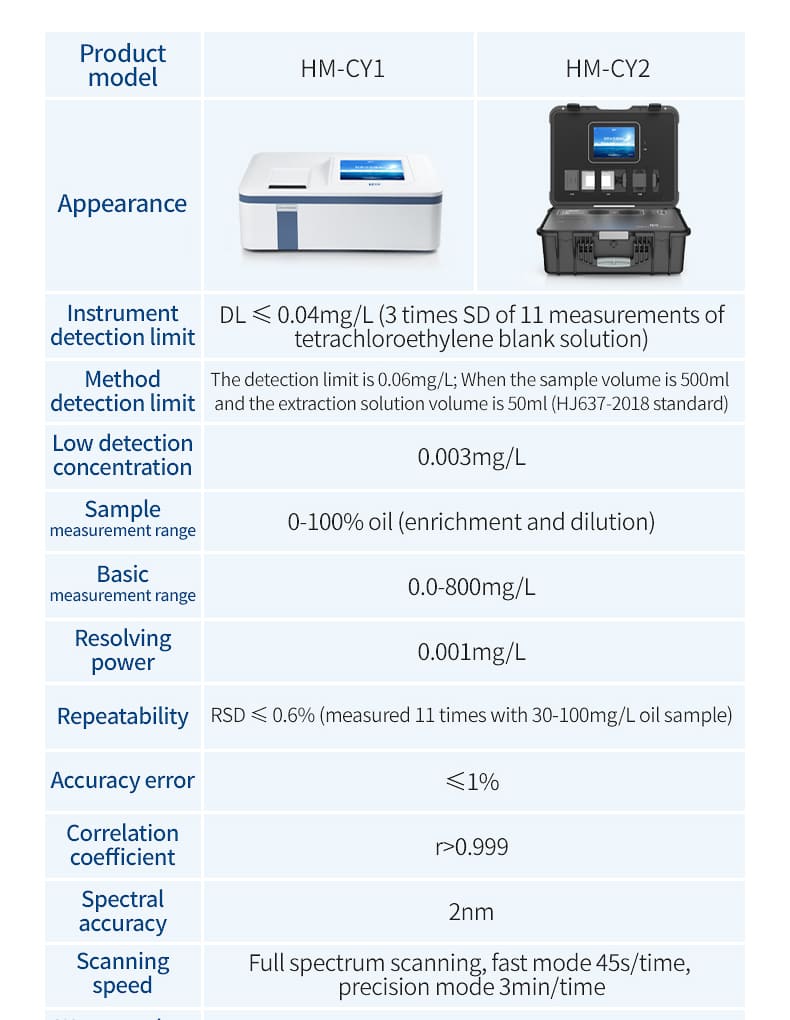 | Product model | HM-CY1 | HM-CY2 |
|---|---|---|
| Appearance | | |
| Instrument detection limit | DL ⩽ 0.04mg/L (3 times SD of 11 measurements of tetrachloroethylene blank solution) | |
| Method detection limit | The detection limit is 0.06mg/L; When the sample volume is 500ml and the extraction solution volume is 50ml (HJ637-2018 standard) | |
| Low detection concentration | 0.003mg/L | |
| Sample measurement range | 0-100% oil (enrichment and dilution) | |
| Basic measurement range | 0.0-800mg/L | |
| Resolving power | 0.001mg/L | |
| Repeatability | RSD ⩽ 0.6% (measured 11 times with 30-100mg/L oil sample) | |
| Accuracy error | ⩽1% | |
| Correlation coefficient | r>0.999 | |
| Spectral accuracy | 2nm | |
| Scanning speed | Full spectrum scanning, fast mode 45s/time, precision mode 3min/time | |